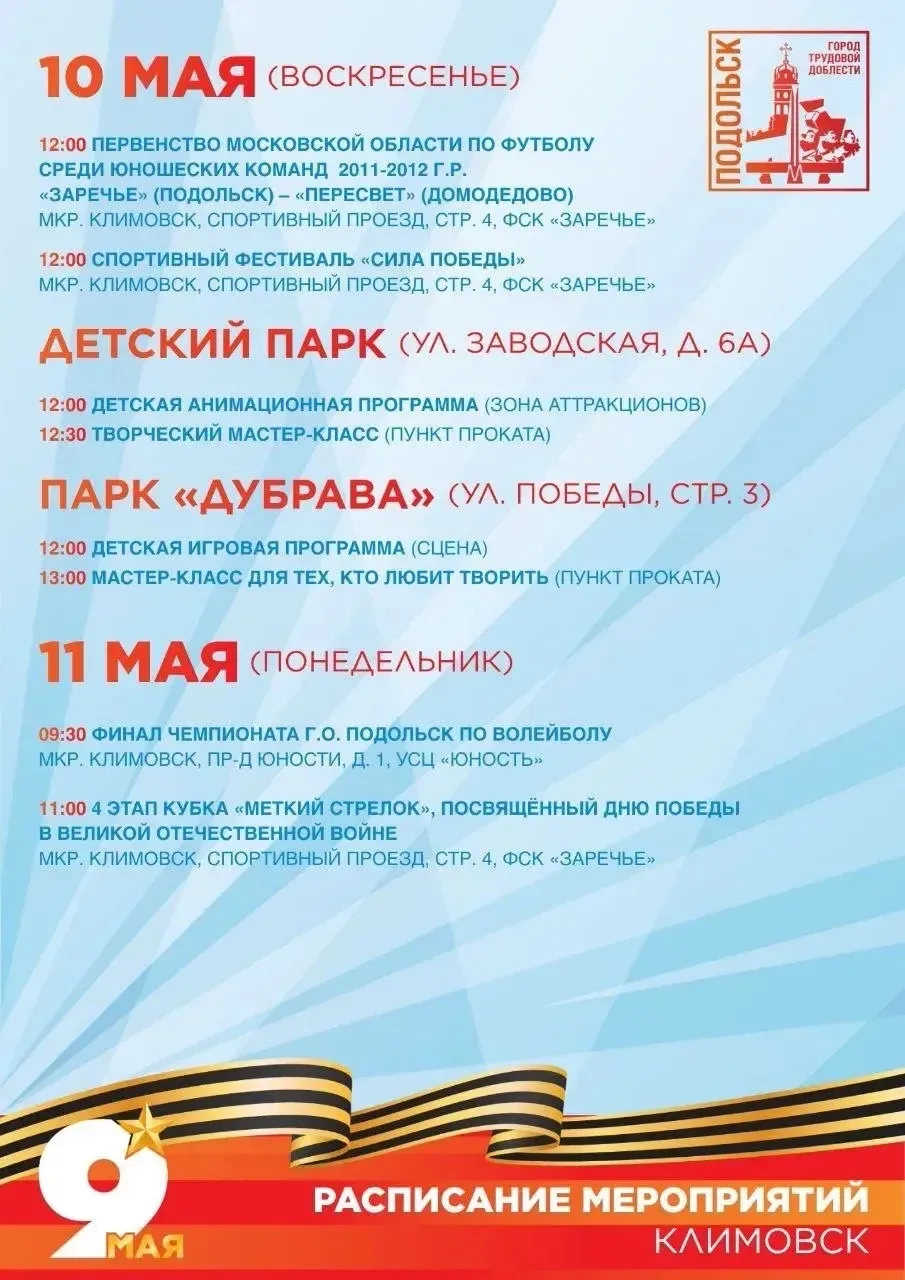 10 МАЯ (ВОСКРЕСЕНЬЕ)

ПОДОЛЬСК
ГОРОД ТРУДОВОЙ ДОБЛЕСТИ

12:00 ПЕРВЕНСТВО МОСКОВСКОЙ ОБЛАСТИ ПО ФУТБОЛУ СРЕДИ ЮНОШЕСКИХ КОМАНД 2011-2012 Г.Р. «ЗАРЕЧЬЕ» (ПОДОЛЬСК) – «ПЕРЕСВЕТ» (ДОМОДЕДОВО)
МКР. КЛИМОВСК, СПОРТИВНЫЙ ПРОЕЗД, СТР. 4, ФСК «ЗАРЕЧЬЕ»

12:00 СПОРТИВНЫЙ ФЕСТИВАЛЬ «СИЛА ПОБЕДЫ»
МКР. КЛИМОВСК, СПОРТИВНЫЙ ПРОЕЗД, СТР. 4, ФСК «ЗАРЕЧЬЕ»

ДЕТСКИЙ ПАРК (УЛ. ЗАВОДСКАЯ, Д. 6А)

12:00 ДЕТСКАЯ АНИМАЦИОННАЯ ПРОГРАММА (ЗОНА АТТРАКЦИОНОВ)
12:30 ТВОРЧЕСКИЙ МАСТЕР-КЛАСС (ПУНКТ ПРОКАТА)

ПАРК «ДУБРАВА» (УЛ. ПОБЕДЫ, СТР. 3)

12:00 ДЕТСКАЯ ИГРОВАЯ ПРОГРАММА (СЦЕНА)
13:00 МАСТЕР-КЛАСС ДЛЯ ТЕХ, КТО ЛЮБИТ ТВОРИТЬ (ПУНКТ ПРОКАТА)

11 МАЯ (ПОНЕДЕЛЬНИК)

09:30 ФИНАЛ ЧЕМПИОНАТА Г.О. ПОДОЛЬСК ПО ВОЛЕЙБОЛУ
МКР. КЛИМОВСК, ПР-Д ЮНОСТИ, Д. 1, УСЦ «ЮНОСТЬ»

11:00 4 ЭТАП КУБКА «МЕТКИЙ СТРЕЛОК», ПОСВЯЩЁННЫЙ ДНЮ ПОБЕДЫ В ВЕЛИКОЙ ОТЕЧЕСТВЕННОЙ ВОЙНЕ
МКР. КЛИМОВСК, СПОРТИВНЫЙ ПРОЕЗД, СТР. 4, ФСК «ЗАРЕЧЬЕ»

9 МАЯ
РАСПИСАНИЕ МЕРОПРИЯТИЙ
КЛИМОВСК